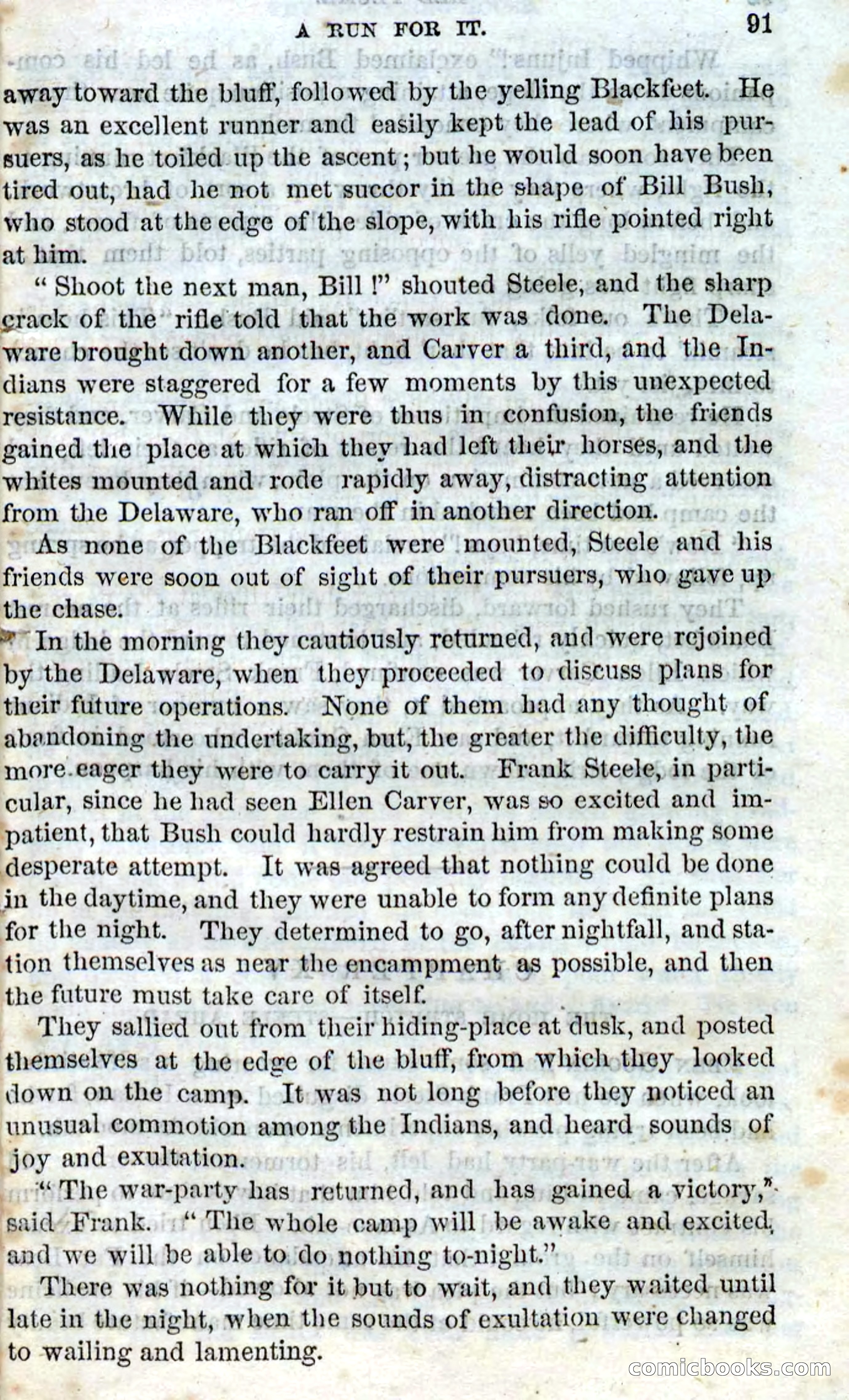 A RUN FOR IT. 91

away toward the bluff, followed by the yelling Blackfeet. He was an excellent runner and easily kept the lead of his pursuers, as he toiled up the ascent; but he would soon have been tired out, had he not met succor in the shape of Bill Bush, who stood at the edge of the slope, with his rifle pointed right at him.

"Shoot the next man, Bill!" shouted Steele, and the sharp crack of the rifle told that the work was done. The Delaware brought down another, and Carver a third, and the Indians were staggered for a few moments by this unexpected resistance. While they were thus in confusion, the friends gained the place at which they had left their horses, and the whites mounted and rode rapidly away, distracting attention from the Delaware, who ran off in another direction.

As none of the Blackfeet were mounted, Steele and his friends were soon out of sight of their pursuers, who gave up the chase.

In the morning they cautiously returned, and were rejoined by the Delaware, when they proceeded to discuss plans for their future operations. None of them had any thought of abandoning the undertaking, but, the greater the difficulty, the more eager they were to carry it out. Frank Steele, in particular, since he had seen Ellen Carver, was so excited and impatient, that Bush could hardly restrain him from making some desperate attempt. It was agreed that nothing could be done in the daytime, and they were unable to form any definite plans for the night. They determined to go, after nightfall, and station themselves as near the encampment as possible, and then the future must take care of itself.

They sallied out from their hiding-place at dusk, and posted themselves at the edge of the bluff, from which they looked down on the camp. It was not long before they noticed an unusual commotion among the Indians, and heard sounds of joy and exultation.

"The war-party has returned, and has gained a victory," said Frank. "The whole camp will be awake and excited, and we will be able to do nothing to-night."

There was nothing for it but to wait, and they waited until late in the night, when the sounds of exultation were changed to wailing and lamenting.

comicbooks.com